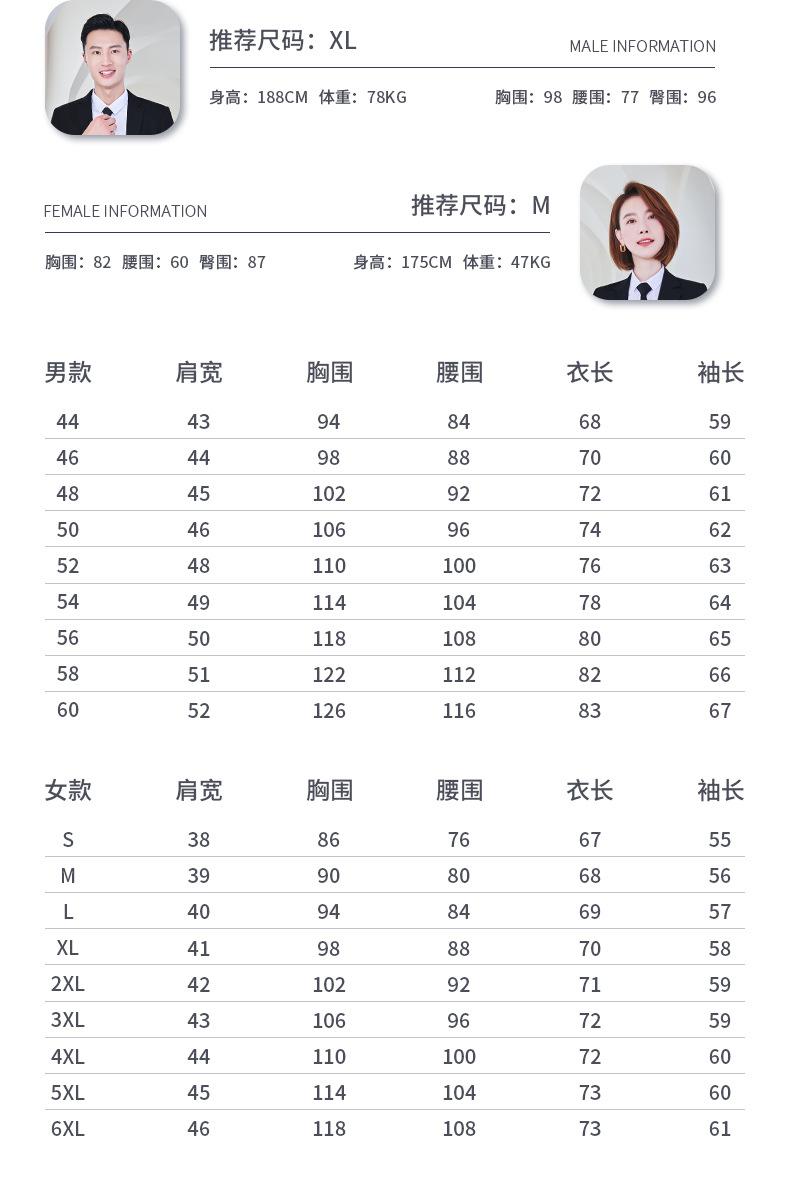 推荐尺码：XL

MALE INFORMATION

身高：188CM 体重：78KG 胸围：98 腰围：77 臀围：96

FEMALE INFORMATION

推荐尺码：M

胸围：82 腰围：60 臀围：87 身高：175CM 体重：47KG

| 男款 | 肩宽 | 胸围 | 腰围 | 衣长 | 袖长 |
|---|---|---|---|---|---|
| 44 | 43 | 94 | 84 | 68 | 59 |
| 46 | 44 | 98 | 88 | 70 | 60 |
| 48 | 45 | 102 | 92 | 72 | 61 |
| 50 | 46 | 106 | 96 | 74 | 62 |
| 52 | 48 | 110 | 100 | 76 | 63 |
| 54 | 49 | 114 | 104 | 78 | 64 |
| 56 | 50 | 118 | 108 | 80 | 65 |
| 58 | 51 | 122 | 112 | 82 | 66 |
| 60 | 52 | 126 | 116 | 83 | 67 |

| 女款 | 肩宽 | 胸围 | 腰围 | 衣长 | 袖长 |
|---|---|---|---|---|---|
| S | 38 | 86 | 76 | 67 | 55 |
| M | 39 | 90 | 80 | 68 | 56 |
| L | 40 | 94 | 84 | 69 | 57 |
| XL | 41 | 98 | 88 | 70 | 58 |
| 2XL | 42 | 102 | 92 | 71 | 59 |
| 3XL | 43 | 106 | 96 | 72 | 59 |
| 4XL | 44 | 110 | 100 | 72 | 60 |
| 5XL | 45 | 114 | 104 | 73 | 60 |
| 6XL | 46 | 118 | 108 | 73 | 61 |